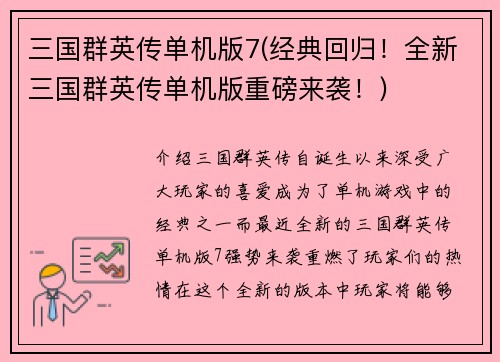 三国群英传单机版7(经典回归！全新三国群英传单机版重磅来袭！)

介绍三国群英传自诞生以来深受广大玩家的喜爱成为了单机游戏中的经典之一而最近全新的三国群英传单机版7强势来袭重燃了玩家们的热情在这个全新的版本中玩家将能够